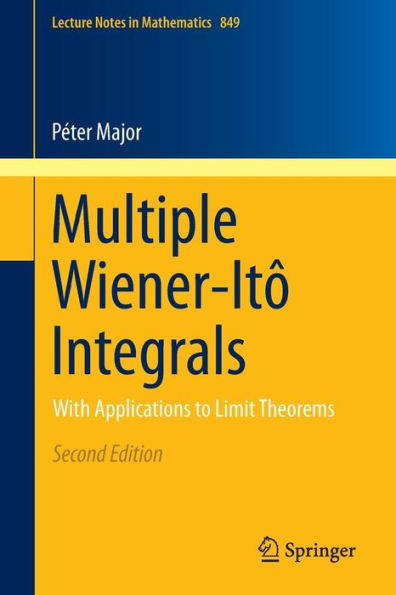 Lecture Notes in Mathematics 849

Péter Major

Multiple Wiener-Itô Integrals

With Applications to Limit Theorems

Second Edition

Springer